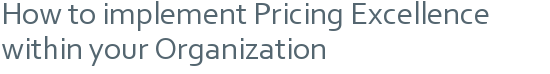 How to implement Pricing Excellence within your Organization